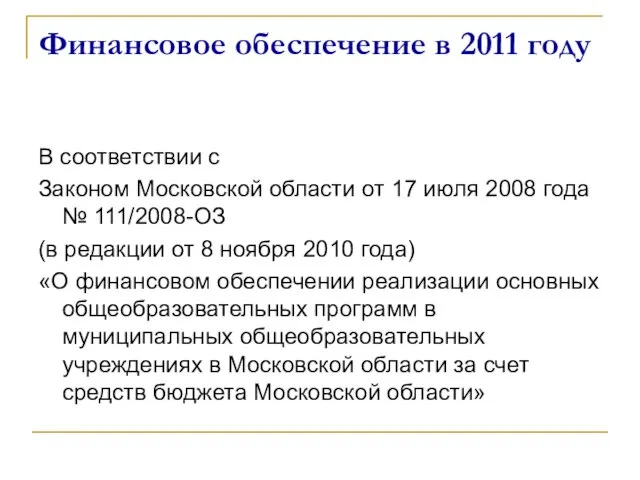 Финансовое обеспечение в 2011 году

В соответствии с

Законом Московской области от 17 июля 2008 года № 111/2008-ОЗ

(в редакции от 8 ноября 2010 года)

«О финансовом обеспечении реализации основных общеобразовательных программ в муниципальных общеобразовательных учреждениях в Московской области за счет средств бюджета Московской области»